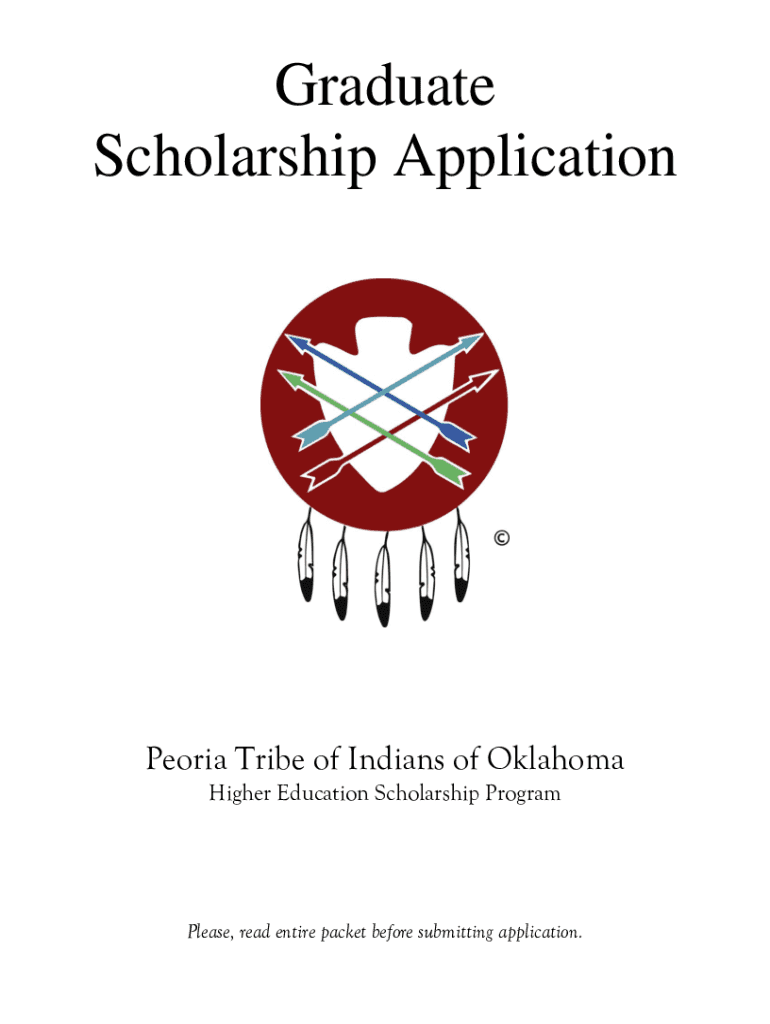 Graduate
Scholarship Application

©

Peoria Tribe of Indians of Oklahoma
Higher Education Scholarship Program

Please, read entire packet before submitting application.